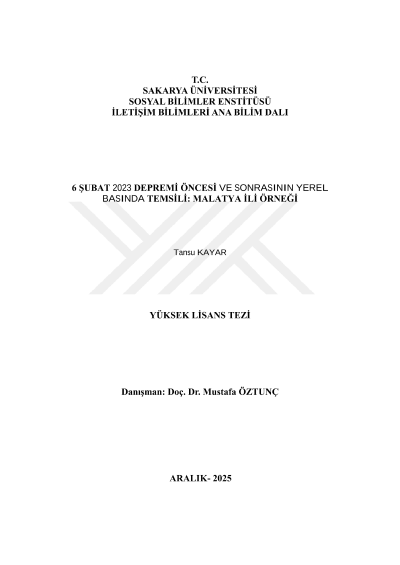 T.C.
SAKARYA ÜNİVERSİTESİ
SOSYAL BİLİMLER ENSTİTÜSÜ
İLETİŞİM BİLİMLERİ ANA BİLİM DALI

6 ŞUBAT 2023 DEPREMİ ÖNCESİ VE SONRASININ YEREL BASINDA TEMSİLİ: MALATYA İLİ ÖRNEĞİ

Tansu KAYAR

YÜKSEK LİSANS TEZİ

Danışman: Doç. Dr. Mustafa ÖZTUNÇ

ARALIK- 2025